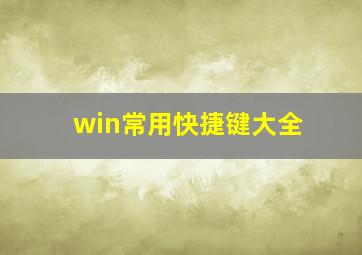 win常用快捷键大全